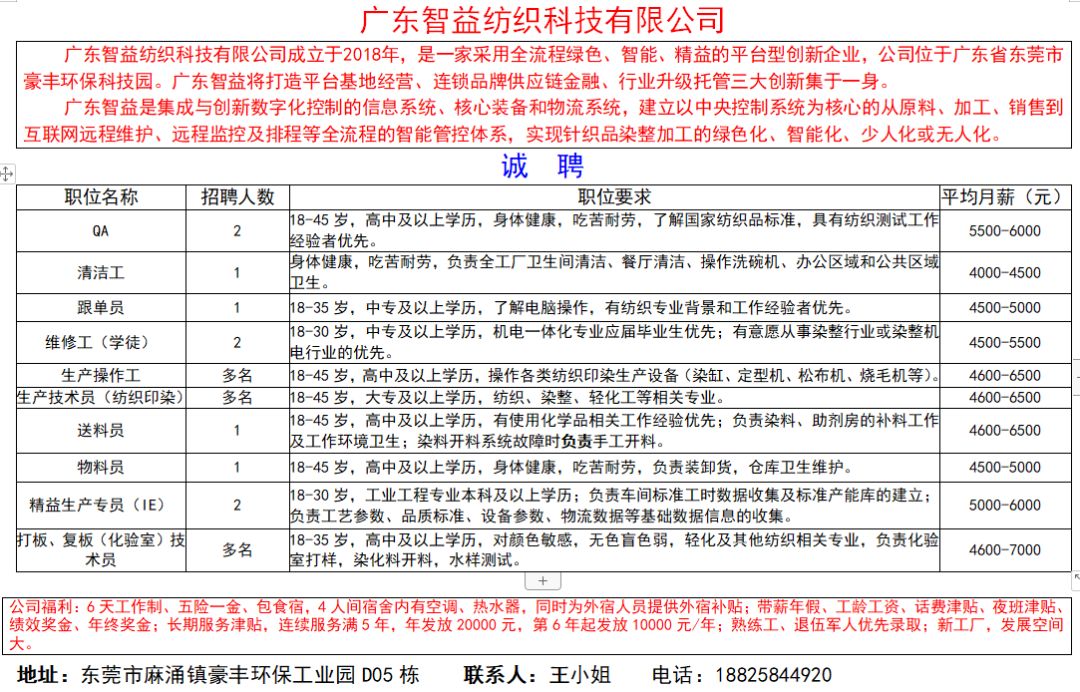 广东智益纺织科技有限公司

广东智益纺织科技有限公司成立于2018年，是一家采用全流程绿色、智能、精益的平台型创新企业，公司位于广东省东莞市豪丰环保科技园。广东智益将打造平台基地经营、连锁品牌供应链金融、行业升级托管三大创新集于一身。
广东智益是集成与创新数字化控制的信息系统、核心装备和物流系统，建立以中央控制系统为核心的从原料、加工、销售到互联网远程维护、远程监控及排程等全流程的智能管控体系，实现针织品染整加工的绿色化、智能化、少人化或无人化。

诚 聘

| 职位名称 | 招聘人数 | 职位要求 | 平均月薪（元） |
|---|---|---|---|
| QA | 2 | 18-45 岁，高中及以上学历，身体健康，吃苦耐劳，了解国家纺织品标准，具有纺织测试工作经验者优先。 | 5500-6000 |
| 清洁工 | 1 | 身体健康，吃苦耐劳，负责全工厂卫生间清洁、餐厅清洁、操作洗碗机、办公区域和公共区域卫生。 | 4000-4500 |
| 跟单员 | 1 | 18-35 岁，中专及以上学历，了解电脑操作，有纺织专业背景和工作经验者优先。 | 4500-5000 |
| 维修工（学徒） | 2 | 18-30 岁，中专及以上学历，机电一体化专业应届毕业生优先；有意愿从事染整行业或染整机电行业的优先。 | 4500-5500 |
| 生产操作工 | 多名 | 18-45 岁，高中及以上学历，操作各类纺织印染生产设备（染缸、定型机、松布机、烧毛机等）。 | 4600-6500 |
| 生产技术员（纺织印染） | 多名 | 18-45 岁，大专及以上学历，纺织、染整、轻化工等相关专业。 | 4600-6500 |
| 送料员 | 1 | 18-45 岁，高中及以上学历，有使用化学品相关工作经验优先；负责染料、助剂房的补料工作及工作环境卫生；染料开料系统故障时负责手工开料。 | 4600-6500 |
| 物料员 | 1 | 18-45 岁，高中及以上学历，身体健康，吃苦耐劳，负责装卸货，仓库卫生维护。 | 4500-5000 |
| 精益生产专员（IE） | 2 | 18-30 岁，工业工程专业本科及以上学历；负责车间标准工时数据收集及标准产能库的建立；负责工艺参数、品质标准、设备参数、物流数据等基础数据信息的收集。 | 5000-6000 |
| 打板、复板（化验室）技术员 | 多名 | 18-35 岁，高中及以上学历，对颜色敏感，无色盲色弱，轻化及其他纺织相关专业，负责化验室打样，染化料开料，水样测试。 | 4600-7000 |

公司福利：6 天工作制、五险一金、包食宿，4 人间宿舍内有空调、热水器，同时为外宿人员提供外宿补贴；带薪年假、工龄工资、话费津贴、夜班津贴、绩效奖金、年终奖金；长期服务津贴，连续服务满 5 年，年发放 20000 元，第 6 年起发放 10000 元/年；熟练工、退伍军人优先录取；新工厂，发展空间大。

地址：东莞市麻涌镇豪丰环保工业园 D05 栋 联系人：王小姐 电话：18825844920